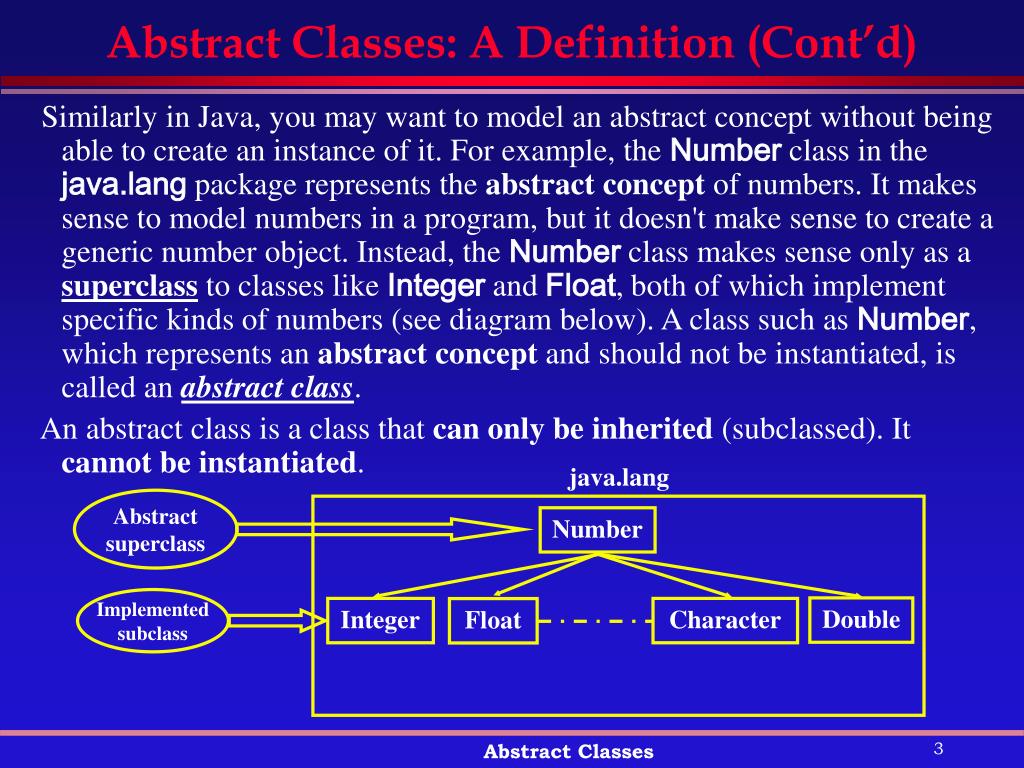 Abstract Classes: A Definition (Cont'd)

Similarly in Java, you may want to model an abstract concept without being able to create an instance of it. For example, the Number class in the java.lang package represents the abstract concept of numbers. It makes sense to model numbers in a program, but it doesn't make sense to create a generic number object. Instead, the Number class makes sense only as a superclass to classes like Integer and Float, both of which implement specific kinds of numbers (see diagram below). A class such as Number, which represents an abstract concept and should not be instantiated, is called an abstract class.

An abstract class is a class that can only be inherited (subclassed). It cannot be instantiated.

java.lang

Abstract superclass

Number

Implemented subclass

Integer

Float

Character

Double

Abstract Classes

3